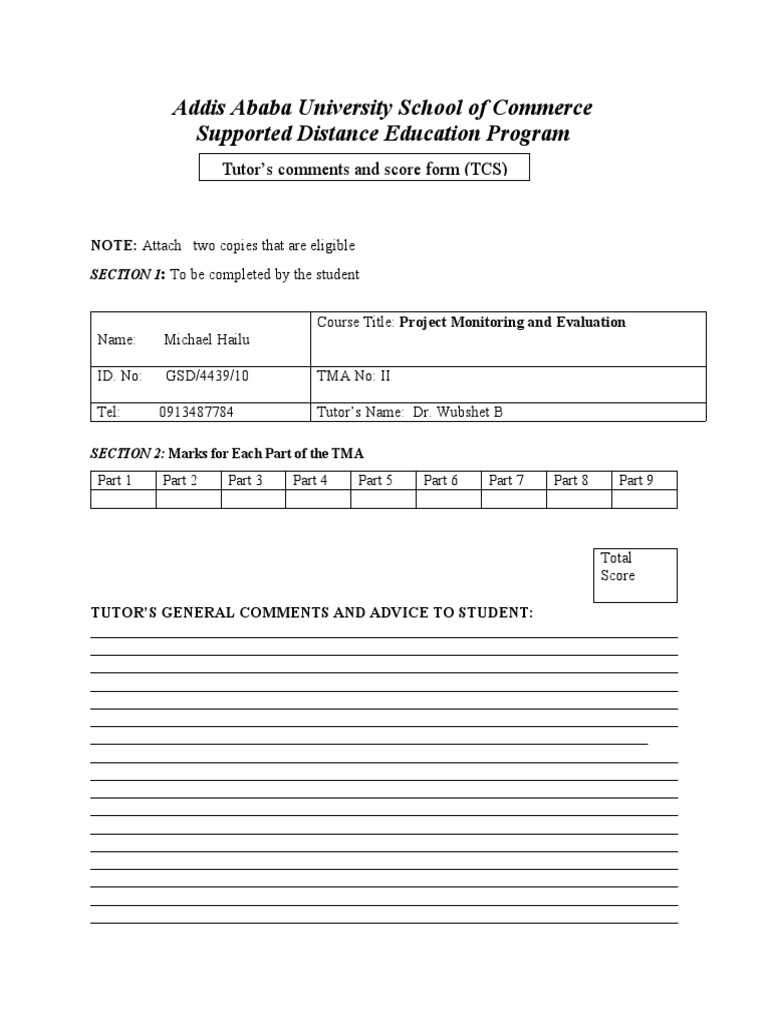 Addis Ababa University School of Commerce
Supported Distance Education Program

Tutor's comments and score form (TCS)

NOTE: Attach two copies that are eligible

SECTION 1: To be completed by the student

| Name: Michael Hailu | Course Title: Project Monitoring and Evaluation |
|---|---|
| ID. No: GSD/4439/10 | TMA No: II |
| Tel: 0913487784 | Tutor's Name: Dr. Wubshet B |

SECTION 2: Marks for Each Part of the TMA

| Part 1 | Part 2 | Part 3 | Part 4 | Part 5 | Part 6 | Part 7 | Part 8 | Part 9 |
|---|---|---|---|---|---|---|---|---|
| | | | | | | | | |

Total Score

TUTOR'S GENERAL COMMENTS AND ADVICE TO STUDENT: